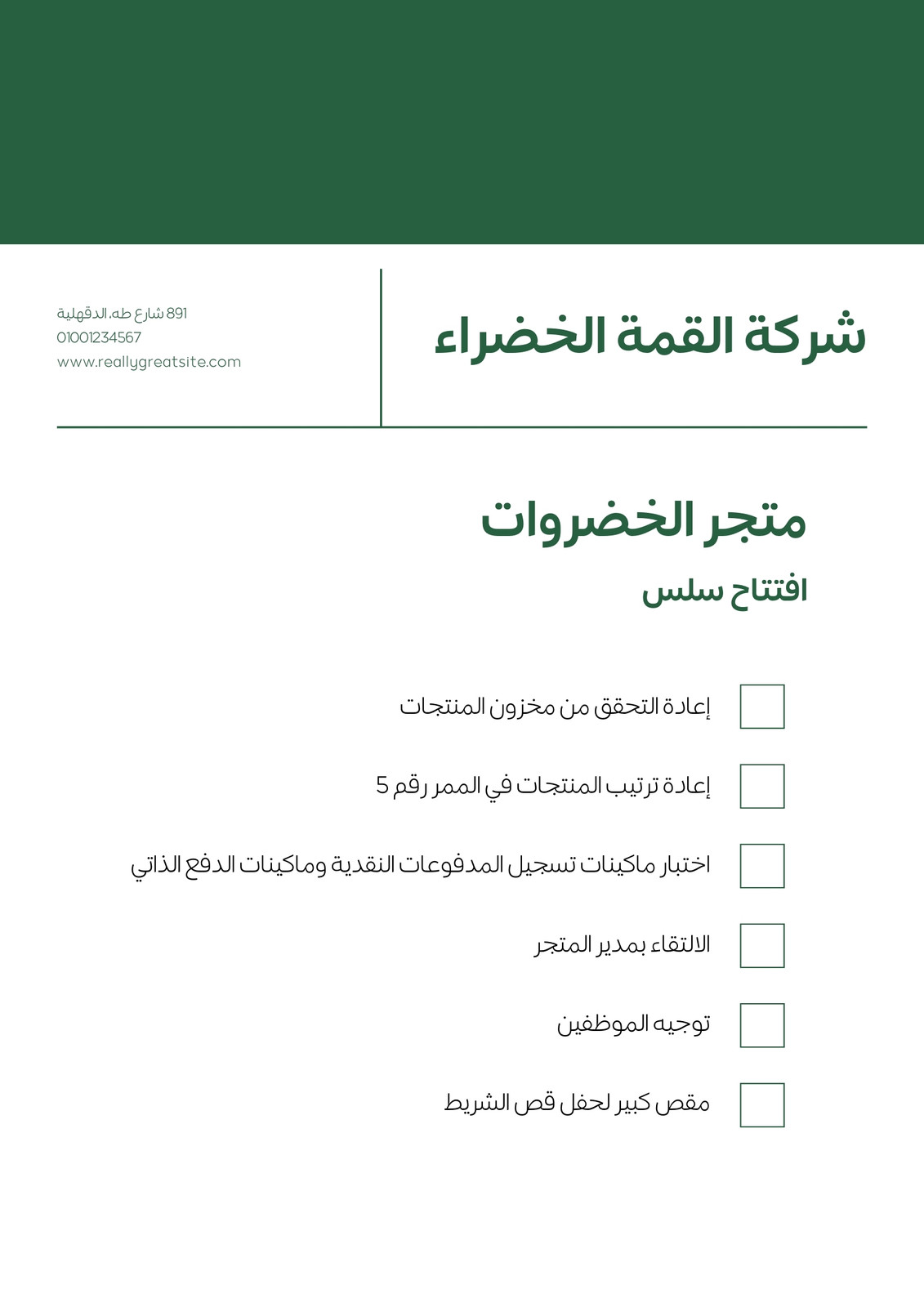 شركة القمة الخضراء

891 شارع طه، الدقهلية
01001234567
www.reallygreatsite.com

متجر الخضروات

افتتاح سلس

إعادة التحقق من مخزون المنتجات

إعادة ترتيب المنتجات في الممر رقم 5

اختبار ماكينات تسجيل المدفوعات النقدية وماكينات الدفع الذاتي

الالتقاء بمدير المتجر

توجيه الموظفين

مقص كبير لحفل قص الشريط